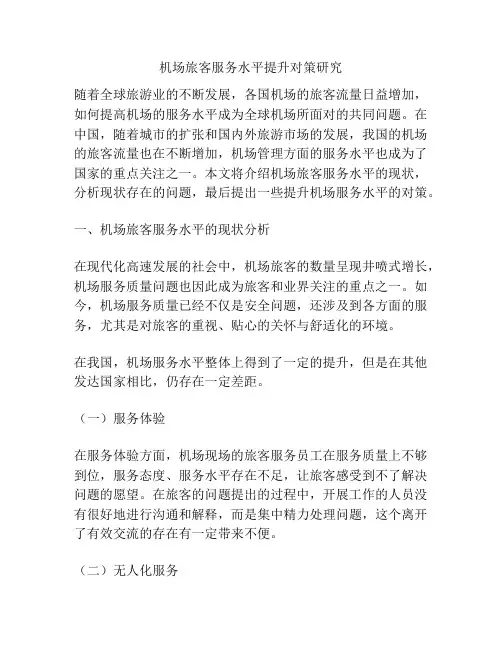 机场旅客服务水平提升对策研究

随着全球旅游业的不断发展，各国机场的旅客流量日益增加，如何提高机场的服务水平成为全球机场所面对的共同问题。在中国，随着城市的扩张和国内外旅游市场的发展，我国的机场的旅客流量也在不断增加，机场管理方面的服务水平也成为了国家的重点关注之一。本文将介绍机场旅客服务水平的现状，分析现状存在的问题，最后提出一些提升机场服务水平的对策。

一、机场旅客服务水平的现状分析

在现代化高速发展的社会中，机场旅客的数量呈现井喷式增长，机场服务质量问题也因此成为旅客和业界关注的重点之一。如今，机场服务质量已经不仅是安全问题，还涉及到各方面的服务，尤其是对旅客的重视、贴心的关怀与舒适化的环境。

在我国，机场服务水平整体上得到了一定的提升，但是在其他发达国家相比，仍存在一定差距。

（一）服务体验

在服务体验方面，机场现场的旅客服务员工在服务质量上不够到位，服务态度、服务水平存在不足，让旅客感受到不了解决问题的愿望。在旅客的问题提出的过程中，开展工作的人员没有很好地进行沟通和解释，而是集中精力处理问题，这个离开了有效交流的存在有一定带来不便。

（二）无人化服务